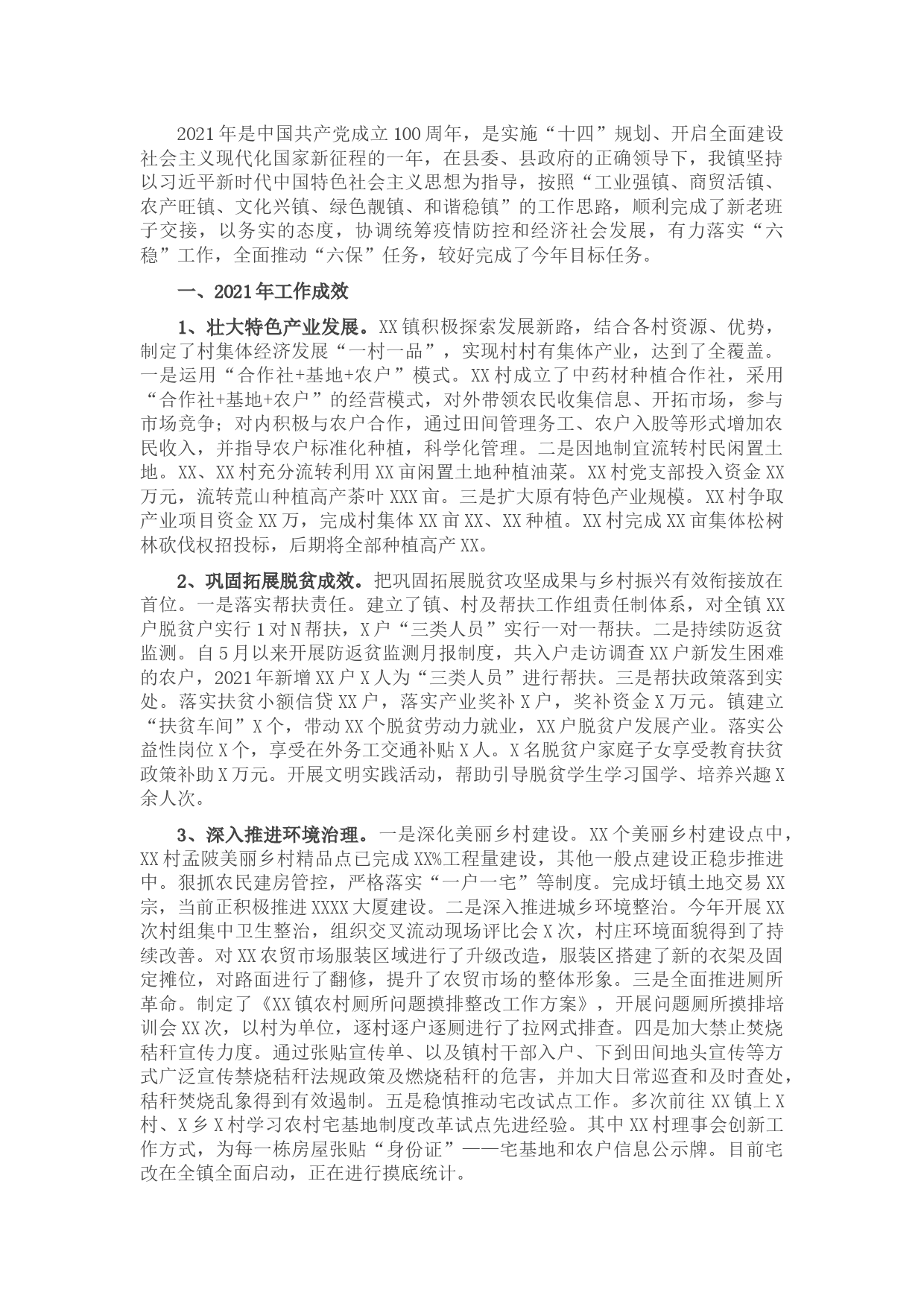 2021年是中国共产党成立100周年，是实施“十四”规划、开启全面建设社会主义现代化国家新征程的一年，在县委、县政府的正确领导下，我镇坚持以习近平新时代中国特色社会主义思想为指导，按照“工业强镇、商贸活镇、农产旺镇、文化兴镇、绿色靓镇、和谐稳镇”的工作思路，顺利完成了新老班子交接，以务实的态度，协调统筹疫情防控和经济社会发展，有力落实“六稳”工作，全面推动“六保”任务，较好完成了今年目标任务。

一、2021年工作成效

1、壮大特色产业发展。XX镇积极探索发展新路，结合各村资源、优势，制定了村集体经济发展“一村一品”，实现村村有集体产业，达到了全覆盖。一是运用“合作社+基地+农户”模式。XX村成立了中药材种植合作社，采用“合作社+基地+农户”的经营模式，对外带领农民收集信息、开拓市场，参与市场竞争；对内积极与农户合作，通过田间管理务工、农户入股等形式增加农民收入，并指导农户标准化种植，科学化管理。二是因地制宜流转村民闲置土地。XX、XX村充分流转利用XX亩闲置土地种植油菜。XX村党支部投入资金XX万元，流转荒山种植高产茶叶XXX亩。三是扩大原有特色产业规模。XX村争取产业项目资金XX万，完成村集体XX亩XX、XX种植。XX村完成XX亩集体松树林砍伐权招投标，后期将全部种植高产XX。

2、巩固拓展脱贫成效。把巩固拓展脱贫攻坚成果与乡村振兴有效衔接放在首位。一是落实帮扶责任。建立了镇、村及帮扶工作组责任制体系，对全镇XX户脱贫户实行1对N帮扶，X户“三类人员”实行一对一帮扶。二是持续防返贫监测。自5月以来开展防返贫监测月报制度，共入户走访调查XX户新发生困难的农户，2021年新增XX户X人为“三类人员”进行帮扶。三是帮扶政策落到实处。落实扶贫小额信贷XX户，落实产业奖补X户，奖补资金X万元。镇建立“扶贫车间”X个，带动XX个脱贫劳动力就业，XX户脱贫户发展产业。落实公益性岗位X个，享受在外务工交通补贴X人。X名脱贫户家庭子女享受教育扶贫政策补助X万元。开展文明实践活动，帮助引导脱贫学生学习国学、培养兴趣X余人次。

3、深入推进环境治理。一是深化美丽乡村建设。XX个美丽乡村建设点中，XX村孟陂美丽乡村精品点已完成XX%工程量建设，其他一般点建设正稳步推进中。狠抓农民建房管控，严格落实“一户一宅”等制度。完成圩镇土地交易XX宗，当前正积极推进XXXX大厦建设。二是深入推进城乡环境整治。今年开展XX次村组集中卫生整治，组织交叉流动现场评比会X次，村庄环境面貌得到了持续改善。对XX农贸市场服装区域进行了升级改造，服装区搭建了新的衣架及固定摊位，对路面进行了翻修，提升了农贸市场的整体形象。三是全面推进厕所革命。制定了《XX镇农村厕所问题摸排整改工作方案》，开展问题厕所摸排培训会XX次，以村为单位，逐村逐户逐厕进行了拉网式排查。四是加大禁止焚烧秸秆宣传力度。通过张贴宣传单、以及镇村干部入户、下到田间地头宣传等方式广泛宣传禁烧秸秆法规政策及燃烧秸秆的危害，并加大日常巡查和及时查处，秸秆焚烧乱象得到有效遏制。五是稳慎推动宅改试点工作。多次前往XX镇上X村、X乡X村学习农村宅基地制度改革试点先进经验。其中XX村理事会创新工作方式，为每一栋房屋张贴“身份证”——宅基地和农户信息公示牌。目前宅改在全镇全面启动，正在进行摸底统计。